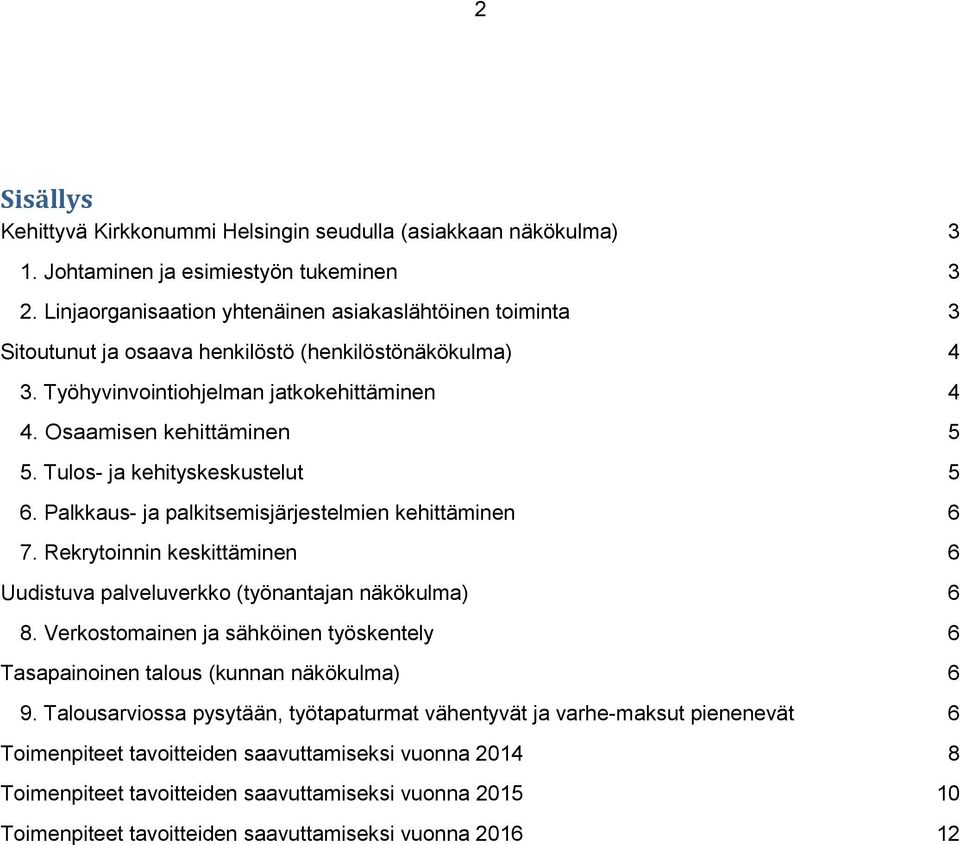 2

Sisällys

Kehittyvä Kirkkonummi Helsingin seudulla (asiakkaan näkökulma) 3

1. Johtaminen ja esimiestyön tukeminen 3

2. Linjaorganisaation yhtenäinen asiakaslähtöinen toiminta 3

Sitoutunut ja osaava henkilöstö (henkilöstönäkökulma) 4

3. Työhyvinvointiohjelman jatkokehittäminen 4

4. Osaamisen kehittäminen 5

5. Tulos- ja kehityskeskustelut 5

6. Palkkaus- ja palkitsemisjärjestelmien kehittäminen 6

7. Rekrytoinnin keskittäminen 6

Uudistuva palveluverkko (työnantajan näkökulma) 6

8. Verkostomainen ja sähköinen työskentely 6

Tasapainoinen talous (kunnan näkökulma) 6

9. Talousarviossa pysytään, työtapaturmat vähentyvät ja varhe-maksut pienenevät 6

Toimenpiteet tavoitteiden saavuttamiseksi vuonna 2014 8

Toimenpiteet tavoitteiden saavuttamiseksi vuonna 2015 10

Toimenpiteet tavoitteiden saavuttamiseksi vuonna 2016 12